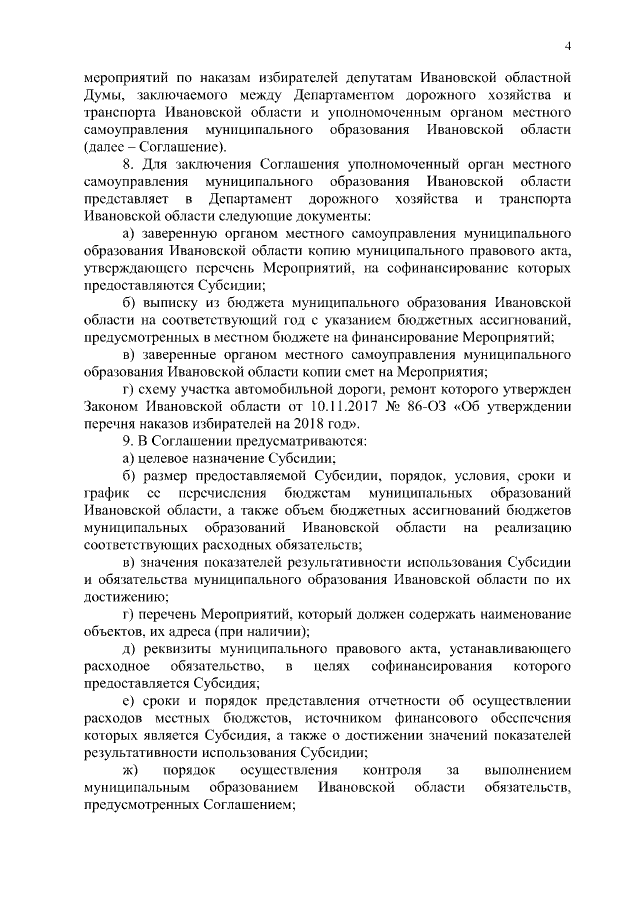 4

мероприятий по наказам избирателей депутатам Ивановской областной Думы, заключаемого между Департаментом дорожного хозяйства и транспорта Ивановской области и уполномоченным органом местного самоуправления муниципального образования Ивановской области (далее – Соглашение).

8. Для заключения Соглашения уполномоченный орган местного самоуправления муниципального образования Ивановской области представляет в Департамент дорожного хозяйства и транспорта Ивановской области следующие документы:

а) заверенную органом местного самоуправления муниципального образования Ивановской области копию муниципального правового акта, утверждающего перечень Мероприятий, на софинансирование которых предоставляются Субсидии;

б) выписку из бюджета муниципального образования Ивановской области на соответствующий год с указанием бюджетных ассигнований, предусмотренных в местном бюджете на финансирование Мероприятий;

в) заверенные органом местного самоуправления муниципального образования Ивановской области копии смет на Мероприятия;

г) схему участка автомобильной дороги, ремонт которого утвержден Законом Ивановской области от 10.11.2017 № 86-ОЗ «Об утверждении перечня наказов избирателей на 2018 год».

9. В Соглашении предусматриваются:

а) целевое назначение Субсидии;

б) размер предоставляемой Субсидии, порядок, условия, сроки и график ее перечисления бюджетам муниципальных образований Ивановской области, а также объем бюджетных ассигнований бюджетов муниципальных образований Ивановской области на реализацию соответствующих расходных обязательств;

в) значения показателей результативности использования Субсидии и обязательства муниципального образования Ивановской области по их достижению;

г) перечень Мероприятий, который должен содержать наименование объектов, их адреса (при наличии);

д) реквизиты муниципального правового акта, устанавливающего расходное обязательство, в целях софинансирования которого предоставляется Субсидия;

е) сроки и порядок представления отчетности об осуществлении расходов местных бюджетов, источником финансового обеспечения которых является Субсидия, а также о достижении значений показателей результативности использования Субсидии;

ж) порядок осуществления контроля за выполнением муниципальным образованием Ивановской области обязательств, предусмотренных Соглашением;